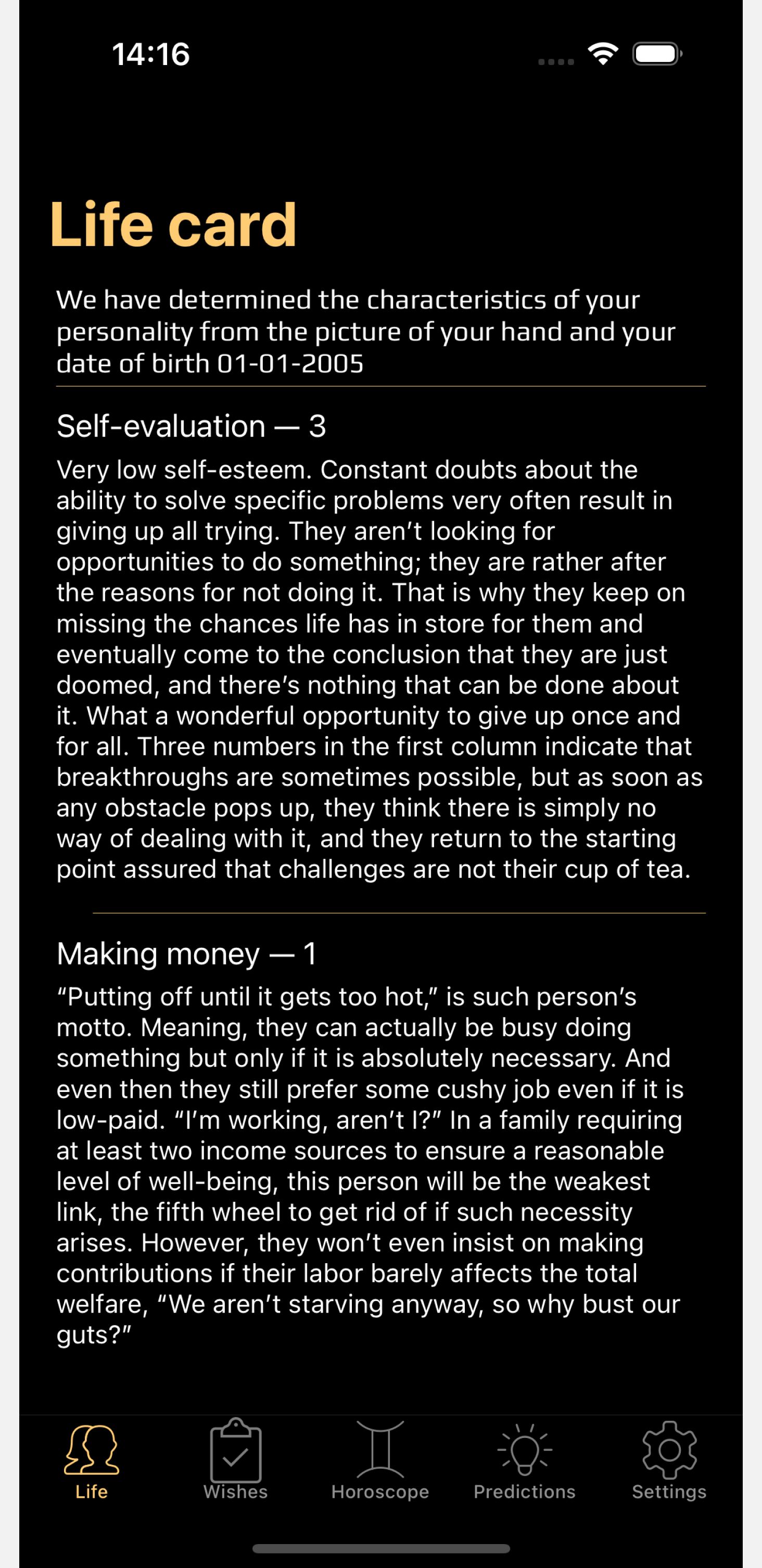 14:16

Life card

We have determined the characteristics of your personality from the picture of your hand and your date of birth 01-01-2005

Self-evaluation — 3

Very low self-esteem. Constant doubts about the ability to solve specific problems very often result in giving up all trying. They aren't looking for opportunities to do something; they are rather after the reasons for not doing it. That is why they keep on missing the chances life has in store for them and eventually come to the conclusion that they are just doomed, and there's nothing that can be done about it. What a wonderful opportunity to give up once and for all. Three numbers in the first column indicate that breakthroughs are sometimes possible, but as soon as any obstacle pops up, they think there is simply no way of dealing with it, and they return to the starting point assured that challenges are not their cup of tea.

Making money — 1

"Putting off until it gets too hot," is such person's motto. Meaning, they can actually be busy doing something but only if it is absolutely necessary. And even then they still prefer some cushy job even if it is low-paid. "I'm working, aren't I?" In a family requiring at least two income sources to ensure a reasonable level of well-being, this person will be the weakest link, the fifth wheel to get rid of if such necessity arises. However, they won't even insist on making contributions if their labor barely affects the total welfare, "We aren't starving anyway, so why bust our guts?"

Life Wishes Horoscope Predictions Settings